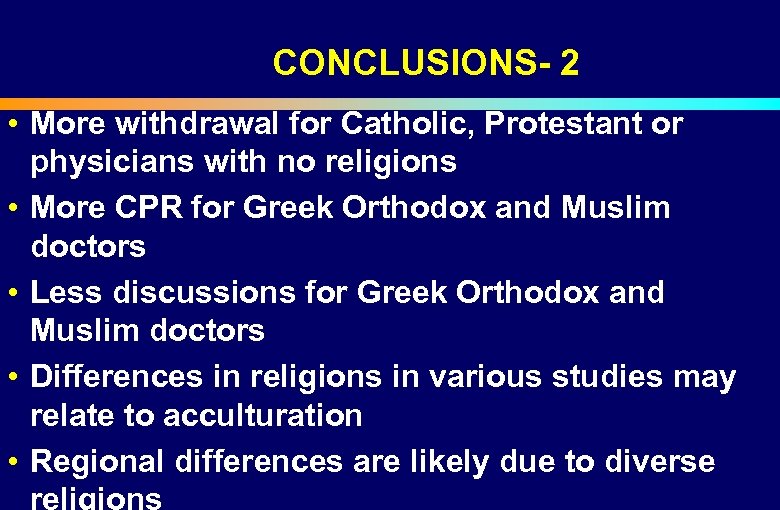 CONCLUSIONS- 2

• More withdrawal for Catholic, Protestant or physicians with no religions

• More CPR for Greek Orthodox and Muslim doctors

• Less discussions for Greek Orthodox and Muslim doctors

• Differences in religions in various studies may relate to acculturation

• Regional differences are likely due to diverse religions